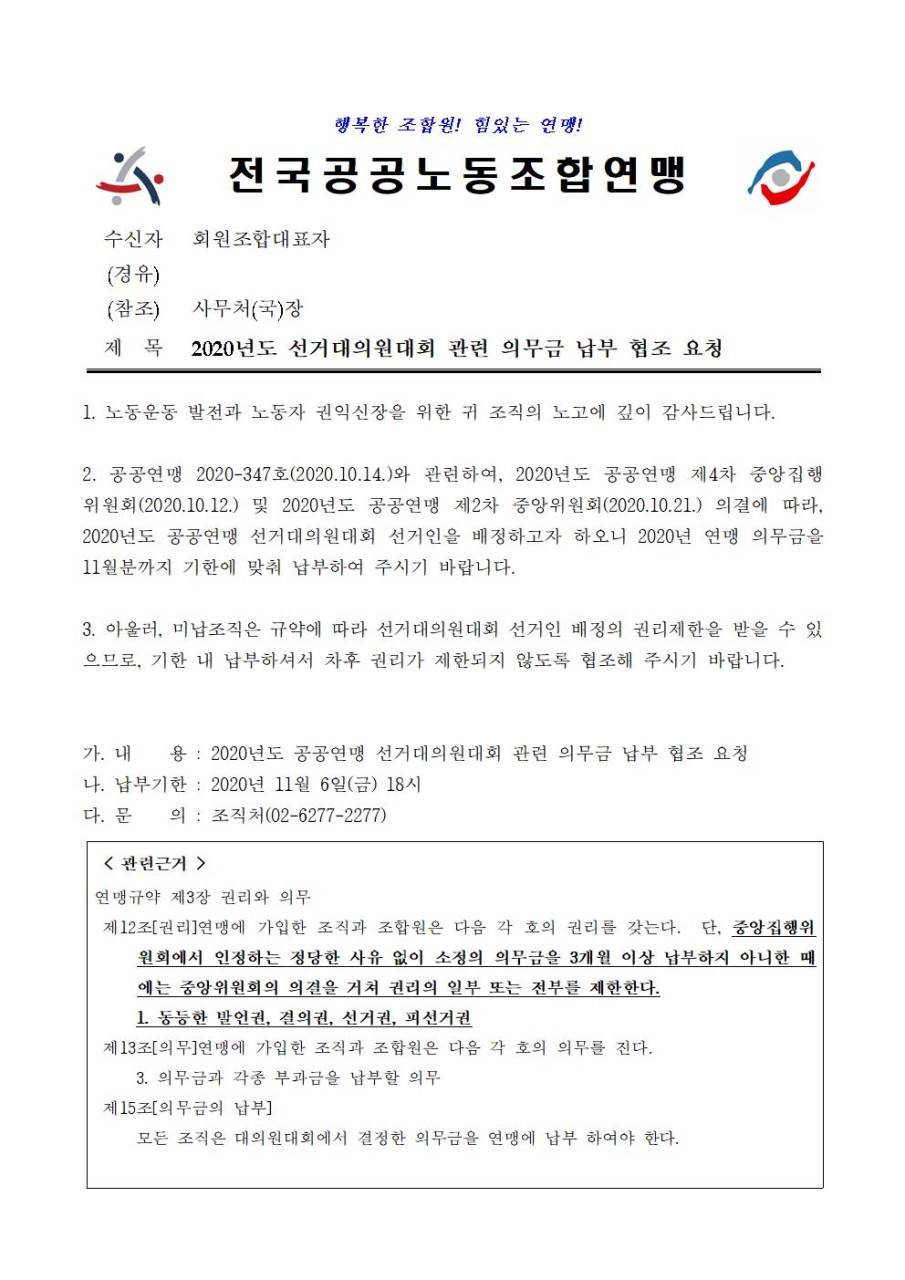 행복한 조합원! 힘있는 연맹!

전국공공노동조합연맹

수신자 회원조합대표자
(경유)
(참조) 사무처(국)장
제 목 2020년도 선거대의원대회 관련 의무금 납부 협조 요청

1. 노동운동 발전과 노동자 권익신장을 위한 귀 조직의 노고에 깊이 감사드립니다.

2. 공공연맹 2020-347호(2020.10.14.)와 관련하여, 2020년도 공공연맹 제4차 중앙집행위원회(2020.10.12.) 및 2020년도 공공연맹 제2차 중앙위원회(2020.10.21.) 의결에 따라, 2020년도 공공연맹 선거대의원대회 선거인을 배정하고자 하오니 2020년 연맹 의무금을 11월분까지 기한에 맞춰 납부하여 주시기 바랍니다.

3. 아울러, 미납조직은 규약에 따라 선거대의원대회 선거인 배정의 권리제한을 받을 수 있으므로, 기한 내 납부하셔서 차후 권리가 제한되지 않도록 협조해 주시기 바랍니다.

가. 내 용 : 2020년도 공공연맹 선거대의원대회 관련 의무금 납부 협조 요청
나. 납부기한 : 2020년 11월 6일(금) 18시
다. 문 의 : 조직처(02-6277-2277)

< 관련근거 >
연맹규약 제3장 권리와 의무
제12조[권리]연맹에 가입한 조직과 조합원은 다음 각 호의 권리를 갖는다. 단, 중앙집행위원회에서 인정하는 정당한 사유 없이 소정의 의무금을 3개월 이상 납부하지 아니한 때에는 중앙위원회의 의결을 거쳐 권리의 일부 또는 전부를 제한한다.
1. 동등한 발언권, 결의권, 선거권, 피선거권
제13조[의무]연맹에 가입한 조직과 조합원은 다음 각 호의 의무를 진다.
3. 의무금과 각종 부과금을 납부할 의무
제15조[의무금의 납부]
모든 조직은 대의원대회에서 결정한 의무금을 연맹에 납부 하여야 한다.